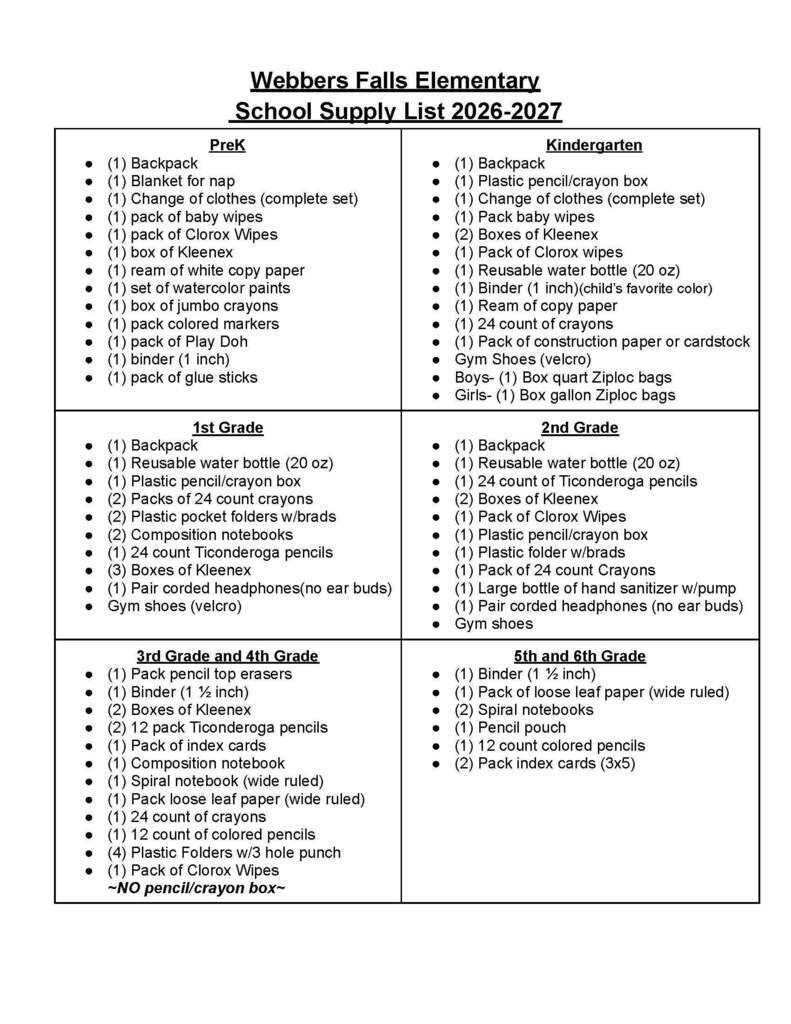 Webbers Falls Elementary
School Supply List 2026-2027

PreK
• (1) Backpack
• (1) Blanket for nap
• (1) Change of clothes (complete set)
• (1) pack of baby wipes
• (1) pack of Clorox Wipes
• (1) box of Kleenex
• (1) ream of white copy paper
• (1) set of watercolor paints
• (1) box of jumbo crayons
• (1) pack colored markers
• (1) pack of Play Doh
• (1) binder (1 inch)
• (1) pack of glue sticks

Kindergarten
• (1) Backpack
• (1) Plastic pencil/crayon box
• (1) Change of clothes (complete set)
• (1) Pack baby wipes
• (2) Boxes of Kleenex
• (1) Pack of Clorox wipes
• (1) Reusable water bottle (20 oz)
• (1) Binder (1 inch)(child's favorite color)
• (1) Ream of copy paper
• (1) 24 count of crayons
• (1) Pack of construction paper or cardstock
• Gym Shoes (velcro)
• Boys- (1) Box quart Ziploc bags
• Girls- (1) Box gallon Ziploc bags

1st Grade
• (1) Backpack
• (1) Reusable water bottle (20 oz)
• (1) Plastic pencil/crayon box
• (2) Packs of 24 count crayons
• (2) Plastic pocket folders w/brads
• (2) Composition notebooks
• (1) 24 count Ticonderoga pencils
• (3) Boxes of Kleenex
• (1) Pair corded headphones(no ear buds)
• Gym shoes (velcro)

2nd Grade
• (1) Backpack
• (1) Reusable water bottle (20 oz)
• (1) 24 count of Ticonderoga pencils
• (2) Boxes of Kleenex
• (1) Pack of Clorox Wipes
• (1) Plastic pencil/crayon box
• (1) Plastic folder w/brads
• (1) Pack of 24 count Crayons
• (1) Large bottle of hand sanitizer w/pump
• (1) Pair corded headphones (no ear buds)
• Gym shoes

3rd Grade and 4th Grade
• (1) Pack pencil top erasers
• (1) Binder (1 ½ inch)
• (2) Boxes of Kleenex
• (2) 12 pack Ticonderoga pencils
• (1) Pack of index cards
• (1) Composition notebook
• (1) Spiral notebook (wide ruled)
• (1) Pack loose leaf paper (wide ruled)
• (1) 24 count of crayons
• (1) 12 count of colored pencils
• (4) Plastic Folders w/3 hole punch
• (1) Pack of Clorox Wipes
~NO pencil/crayon box~

5th and 6th Grade
• (1) Binder (1 ½ inch)
• (1) Pack of loose leaf paper (wide ruled)
• (2) Spiral notebooks
• (1) Pencil pouch
• (1) 12 count colored pencils
• (2) Pack index cards (3x5)